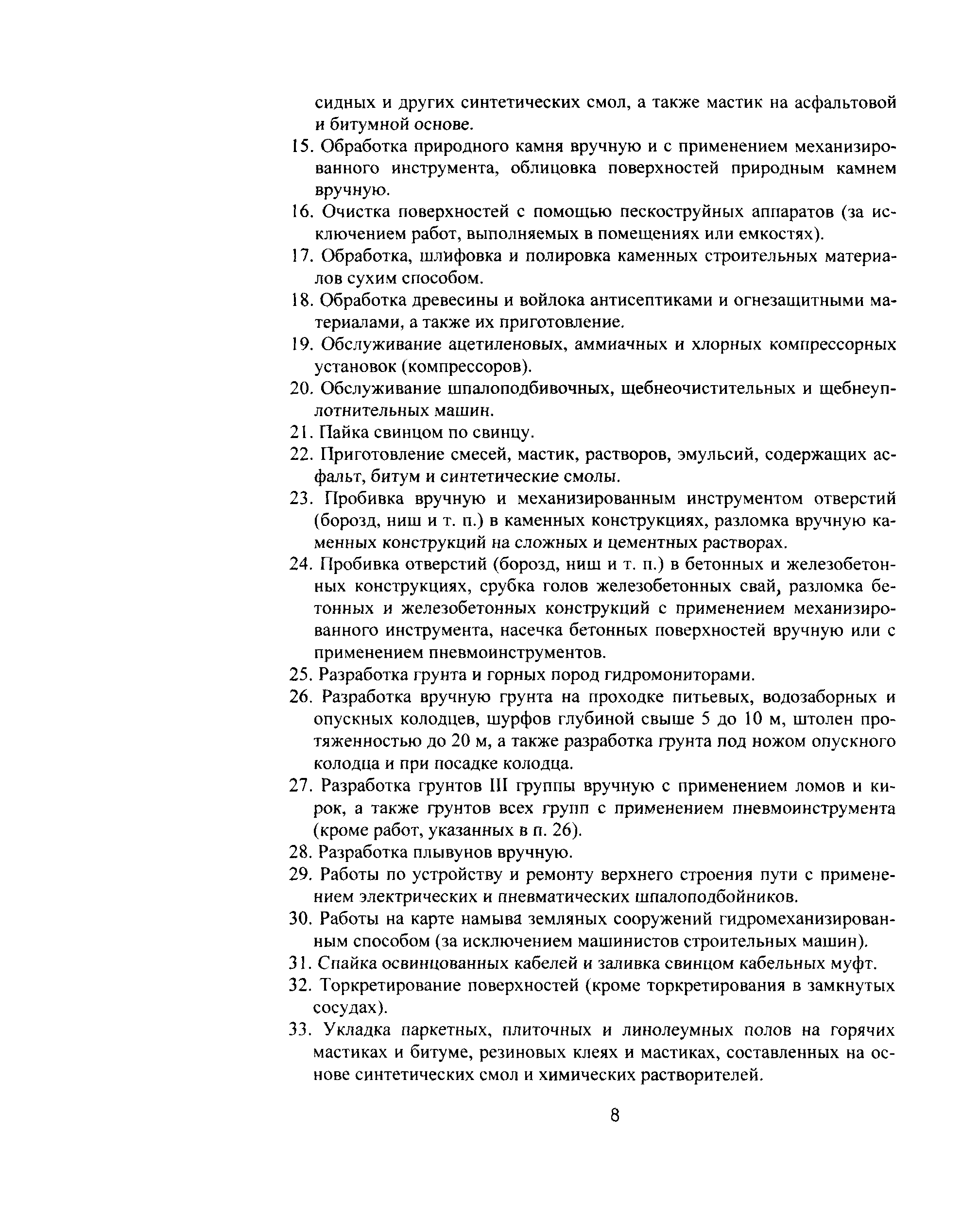 сидных и других синтетических смол, а также мастик на асфальтовой и битумной основе.

15. Обработка природного камня вручную и с применением механизированного инструмента, облицовка поверхностей природным камнем вручную.

16. Очистка поверхностей с помощью пескоструйных аппаратов (за исключением работ, выполняемых в помещениях или емкостях).

17. Обработка, шлифовка и полировка каменных строительных материалов сухим способом.

18. Обработка древесины и войлока антисептиками и огнезащитными материалами, а также их приготовление.

19. Обслуживание ацетиленовых, аммиачных и хлорных компрессорных установок (компрессоров).

20. Обслуживание шпалоподбивочных, щебнеочистительных и щебнеуплотнительных машин.

21. Пайка свинцом по свинцу.

22. Приготовление смесей, мастик, растворов, эмульсий, содержащих асфальт, битум и синтетические смолы.

23. Пробивка вручную и механизированным инструментом отверстий (борозд, ниш и т. п.) в каменных конструкциях, разломка вручную каменных конструкций на сложных и цементных растворах.

24. Пробивка отверстий (борозд, ниш и т. п.) в бетонных и железобетонных конструкциях, срубка голов железобетонных свай, разломка бетонных и железобетонных конструкций с применением механизированного инструмента, насечка бетонных поверхностей вручную или с применением пневмоинструментов.

25. Разработка грунта и горных пород гидромониторами.

26. Разработка вручную грунта на проходке питьевых, водозаборных и опускных колодцев, шурфов глубиной свыше 5 до 10 м, штолен протяженностью до 20 м, а также разработка грунта под ножом опускного колодца и при посадке колодца.

27. Разработка грунтов III группы вручную с применением ломов и кирок, а также грунтов всех групп с применением пневмоинструмента (кроме работ, указанных в п. 26).

28. Разработка плывунов вручную.

29. Работы по устройству и ремонту верхнего строения пути с применением электрических и пневматических шпалоподбойников.

30. Работы на карте намыва земляных сооружений гидромеханизированным способом (за исключением машинистов строительных машин).

31. Спайка освинцованных кабелей и заливка свинцом кабельных муфт.

32. Торкретирование поверхностей (кроме торкретирования в замкнутых сосудах).

33. Укладка паркетных, плиточных и линолеумных полов на горячих мастиках и битуме, резиновых клеях и мастиках, составленных на основе синтетических смол и химических растворителей.

8